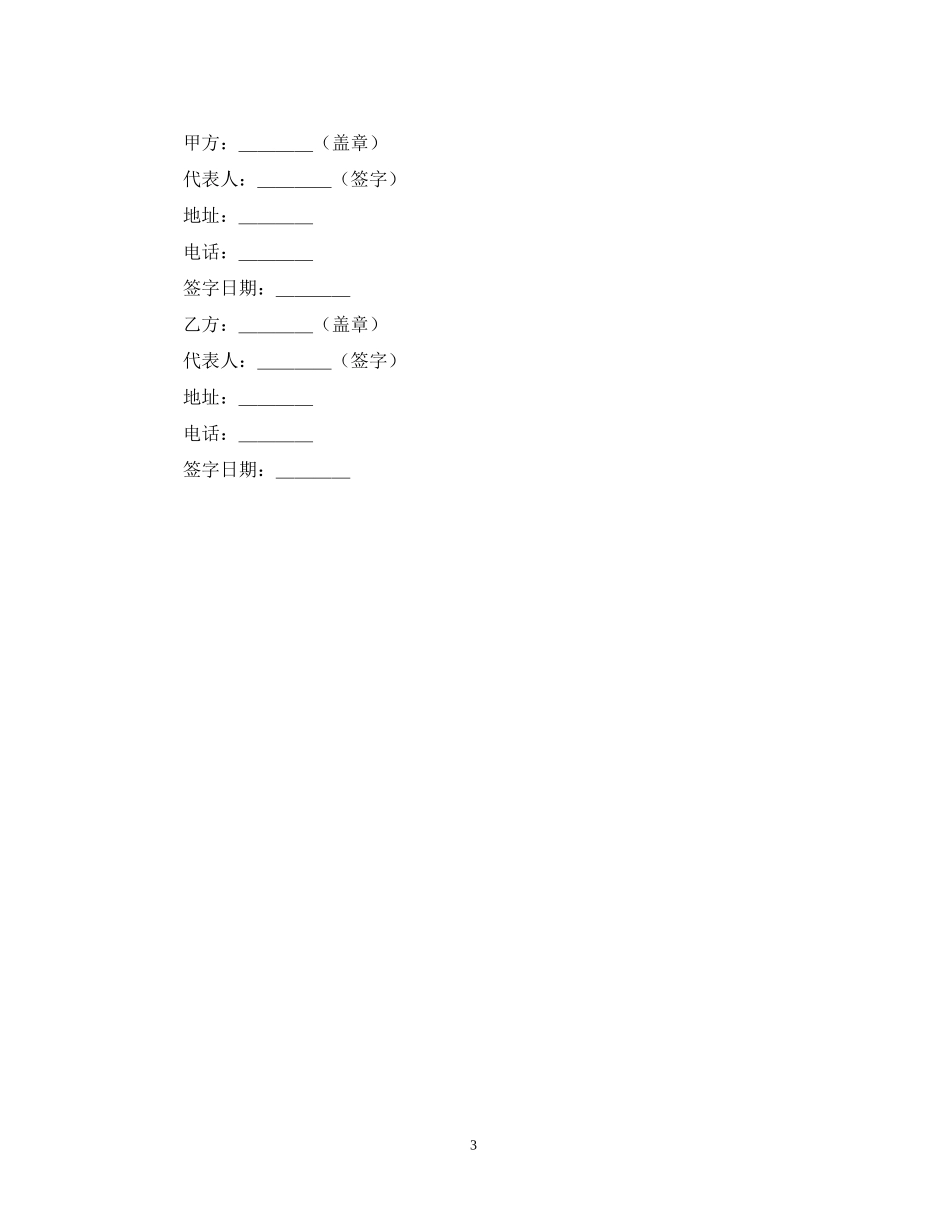 甲方：________（盖章）

代表人：________（签字）

地址：________

电话：________

签字日期：________

乙方：________（盖章）

代表人：________（签字）

地址：________

电话：________

签字日期：________

3